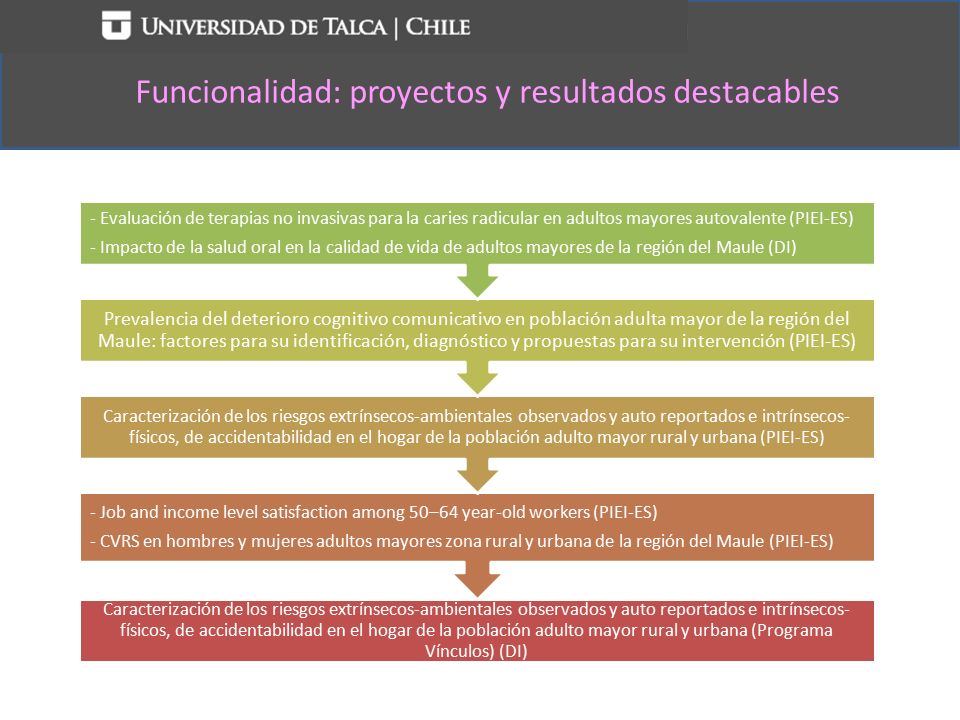 UNIVERSIDAD DE TALCA | CHILE

Funcionalidad: proyectos y resultados destacables

- Evaluación de terapias no invasivas para la caries radicular en adultos mayores autovalente (PIEI-ES)

- Impacto de la salud oral en la calidad de vida de adultos mayores de la región del Maule (DI)

Prevalencia del deterioro cognitivo comunicativo en población adulta mayor de la región del Maule: factores para su identificación, diagnóstico y propuestas para su intervención (PIEI-ES)

Caracterización de los riesgos extrínsecos-ambientales observados y auto reportados e intrínsecos-físicos, de accidentabilidad en el hogar de la población adulto mayor rural y urbana (PIEI-ES)

- Job and income level satisfaction among 50–64 year-old workers (PIEI-ES)

- CVRS en hombres y mujeres adultos mayores zona rural y urbana de la región del Maule (PIEI-ES)

Caracterización de los riesgos extrínsecos-ambientales observados y auto reportados e intrínsecos-físicos, de accidentabilidad en el hogar de la población adulto mayor rural y urbana (Programa Vínculos) (DI)